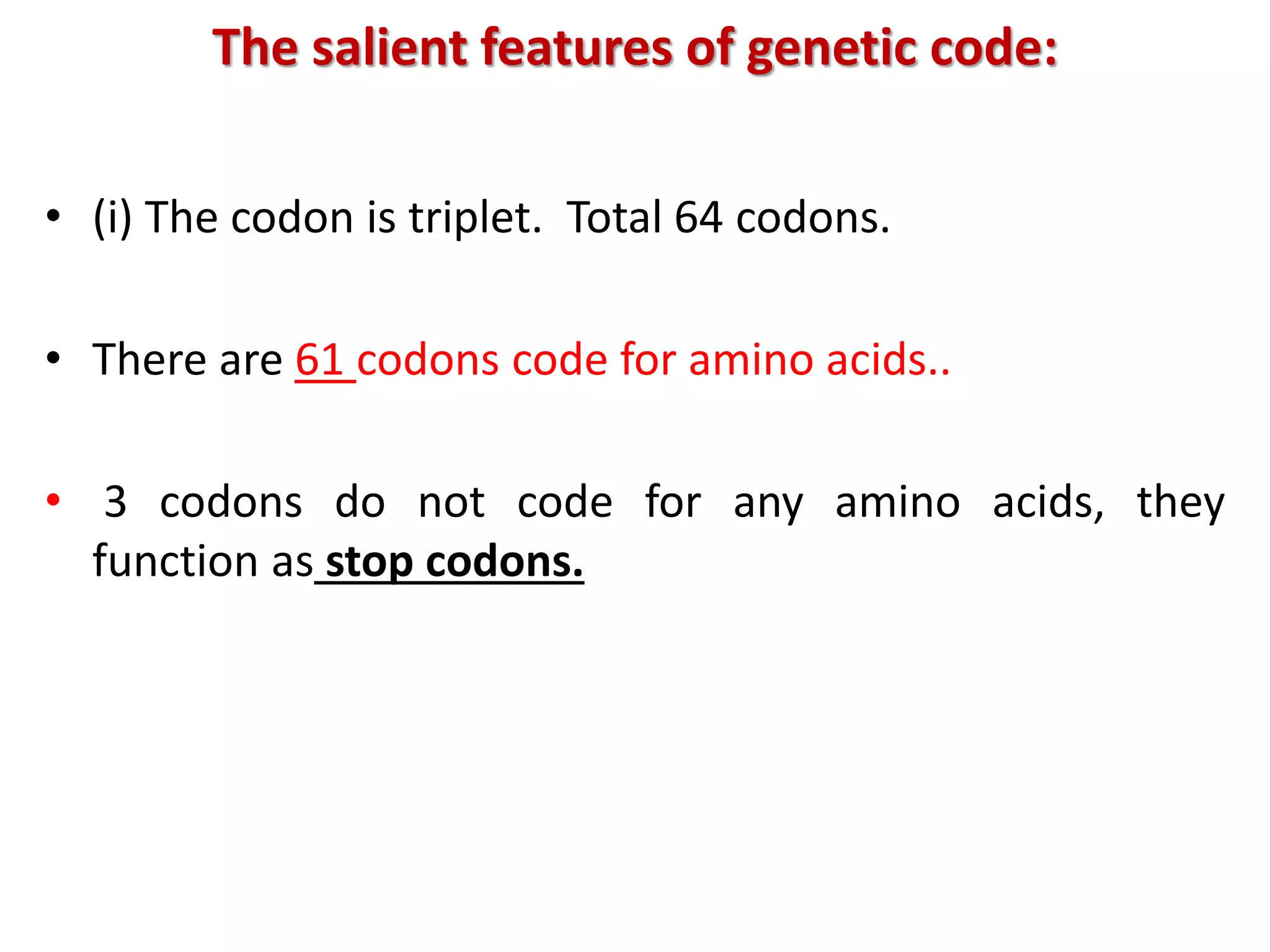 The salient features of genetic code:

• (i) The codon is triplet. Total 64 codons.

• There are 61 codons code for amino acids..

• 3 codons do not code for any amino acids, they function as stop codons.